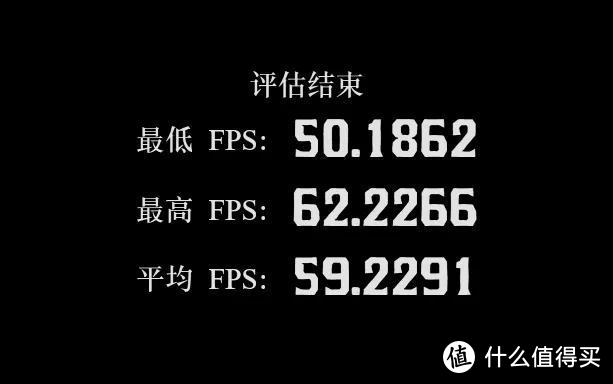 评估结束

最低 FPS: 50.1862

最高 FPS: 62.2266

平均 FPS: 59.2291

值 什么值得买